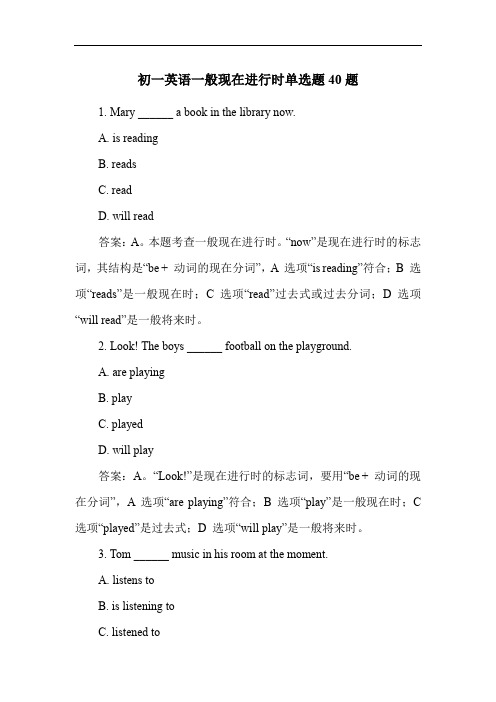 初一英语一般现在进行时单选题 40 题

1. Mary ______ a book in the library now.

A. is reading

B. reads

C. read

D. will read

答案：A。本题考查一般现在进行时。“now”是现在进行时的标志词，其结构是“be + 动词的现在分词”，A 选项“is reading”符合；B 选项“reads”是一般现在时；C 选项“read”过去式或过去分词；D 选项“will read”是一般将来时。

2. Look! The boys ______ football on the playground.

A. are playing

B. play

C. played

D. will play

答案：A。“Look!”是现在进行时的标志词，要用“be + 动词的现在分词”，A 选项“are playing”符合；B 选项“play”是一般现在时；C 选项“played”是过去式；D 选项“will play”是一般将来时。

3. Tom ______ music in his room at the moment.

A. listens to

B. is listening to

C. listened to